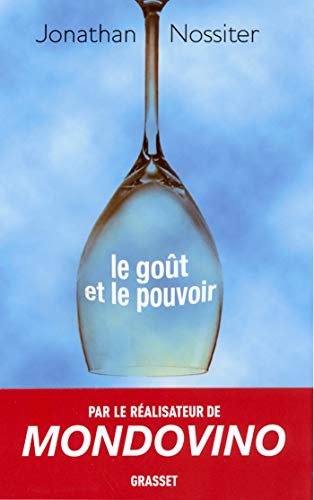 Jonathan Nossiter

le goût et le pouvoir

PAR LE RÉALISATEUR DE
MONDOVINO

GRASSET